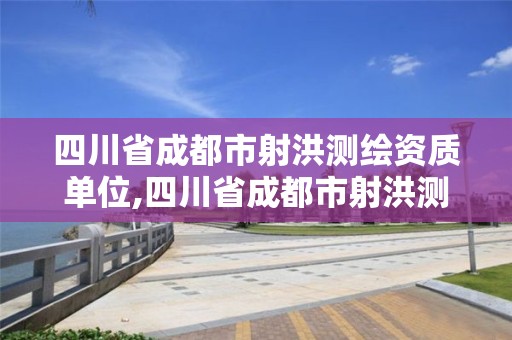 四川省成都市射洪测绘资质单位,四川省成都市射洪测